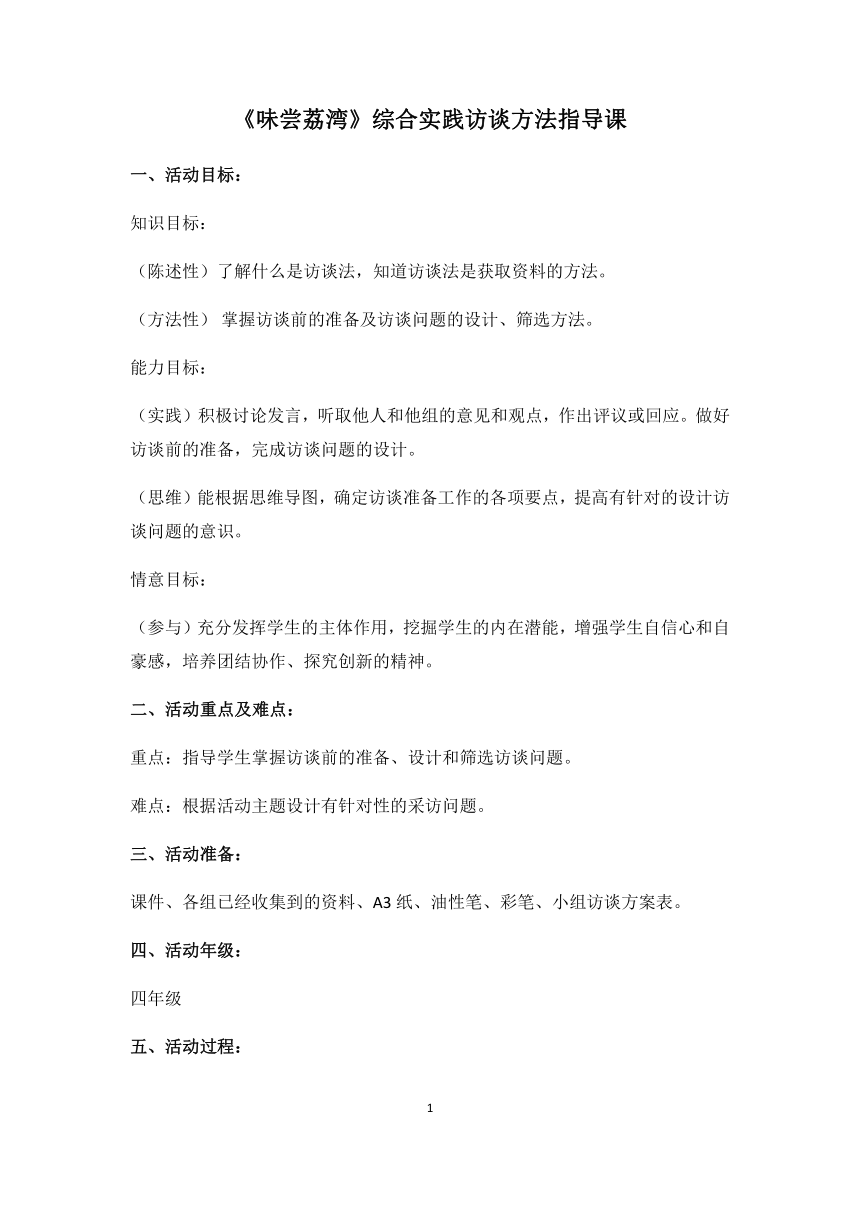 《味尝荔湾》综合实践访谈方法指导课

一、活动目标：

知识目标：

（陈述性）了解什么是访谈法，知道访谈法是获取资料的方法。

（方法性） 掌握访谈前的准备及访谈问题的设计、筛选方法。

能力目标：

（实践）积极讨论发言，听取他人和他组的意见和观点，作出评议或回应。做好访谈前的准备，完成访谈问题的设计。

（思维）能根据思维导图，确定访谈准备工作的各项要点，提高有针对的设计访谈问题的意识。

情意目标：

（参与）充分发挥学生的主体作用，挖掘学生的内在潜能，增强学生自信心和自豪感，培养团结协作、探究创新的精神。

二、活动重点及难点：

重点：指导学生掌握访谈前的准备、设计和筛选访谈问题。

难点：根据活动主题设计有针对性的采访问题。

三、活动准备：

课件、各组已经收集到的资料、A3 纸、油性笔、彩笔、小组访谈方案表。

四、活动年级：

四年级

五、活动过程：

1